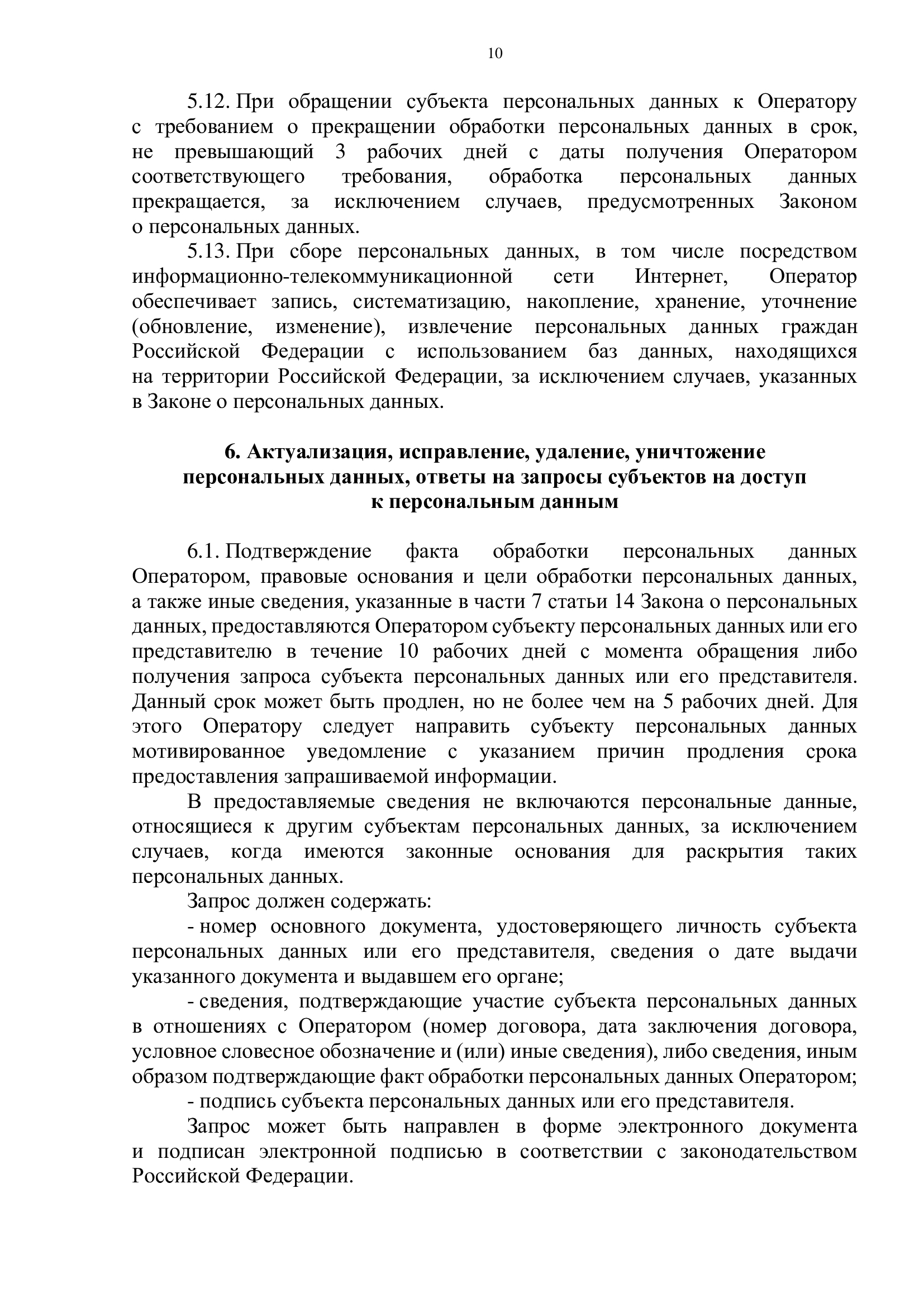 10

5.12. При обращении субъекта персональных данных к Оператору с требованием о прекращении обработки персональных данных в срок, не превышающий 3 рабочих дней с даты получения Оператором соответствующего требования, обработка персональных данных прекращается, за исключением случаев, предусмотренных Законом о персональных данных.

5.13. При сборе персональных данных, в том числе посредством информационно-телекоммуникационной сети Интернет, Оператор обеспечивает запись, систематизацию, накопление, хранение, уточнение (обновление, изменение), извлечение персональных данных граждан Российской Федерации с использованием баз данных, находящихся на территории Российской Федерации, за исключением случаев, указанных в Законе о персональных данных.

6. Актуализация, исправление, удаление, уничтожение персональных данных, ответы на запросы субъектов на доступ к персональным данным

6.1. Подтверждение факта обработки персональных данных Оператором, правовые основания и цели обработки персональных данных, а также иные сведения, указанные в части 7 статьи 14 Закона о персональных данных, предоставляются Оператором субъекту персональных данных или его представителю в течение 10 рабочих дней с момента обращения либо получения запроса субъекта персональных данных или его представителя. Данный срок может быть продлен, но не более чем на 5 рабочих дней. Для этого Оператору следует направить субъекту персональных данных мотивированное уведомление с указанием причин продления срока предоставления запрашиваемой информации.

В предоставляемые сведения не включаются персональные данные, относящиеся к другим субъектам персональных данных, за исключением случаев, когда имеются законные основания для раскрытия таких персональных данных.

Запрос должен содержать:

- номер основного документа, удостоверяющего личность субъекта персональных данных или его представителя, сведения о дате выдачи указанного документа и выдавшем его органе;

- сведения, подтверждающие участие субъекта персональных данных в отношениях с Оператором (номер договора, дата заключения договора, условное словесное обозначение и (или) иные сведения), либо сведения, иным образом подтверждающие факт обработки персональных данных Оператором;

- подпись субъекта персональных данных или его представителя.

Запрос может быть направлен в форме электронного документа и подписан электронной подписью в соответствии с законодательством Российской Федерации.